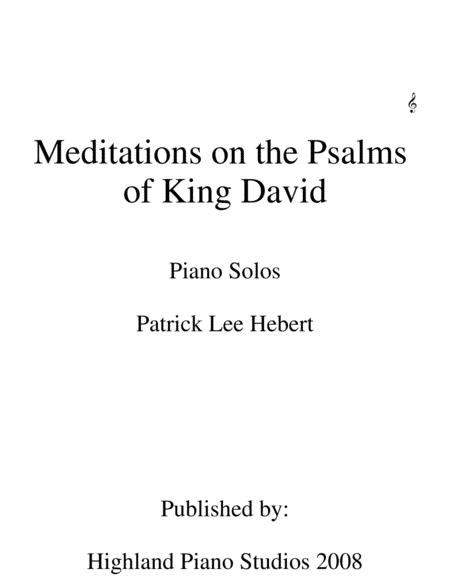 Meditations on the Psalms of King David

Piano Solos

Patrick Lee Hebert

Published by:

Highland Piano Studios 2008